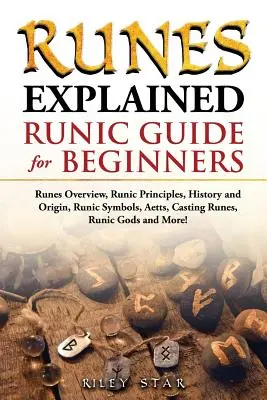 RUNES
EXPLAINED
RUNIC GUIDE
for BEGINNERS

Runes Overview, Runic Principles, History and Origin, Runic Symbols, Aetts, Casting Runes, Runic Gods and More!

RILEY STAR